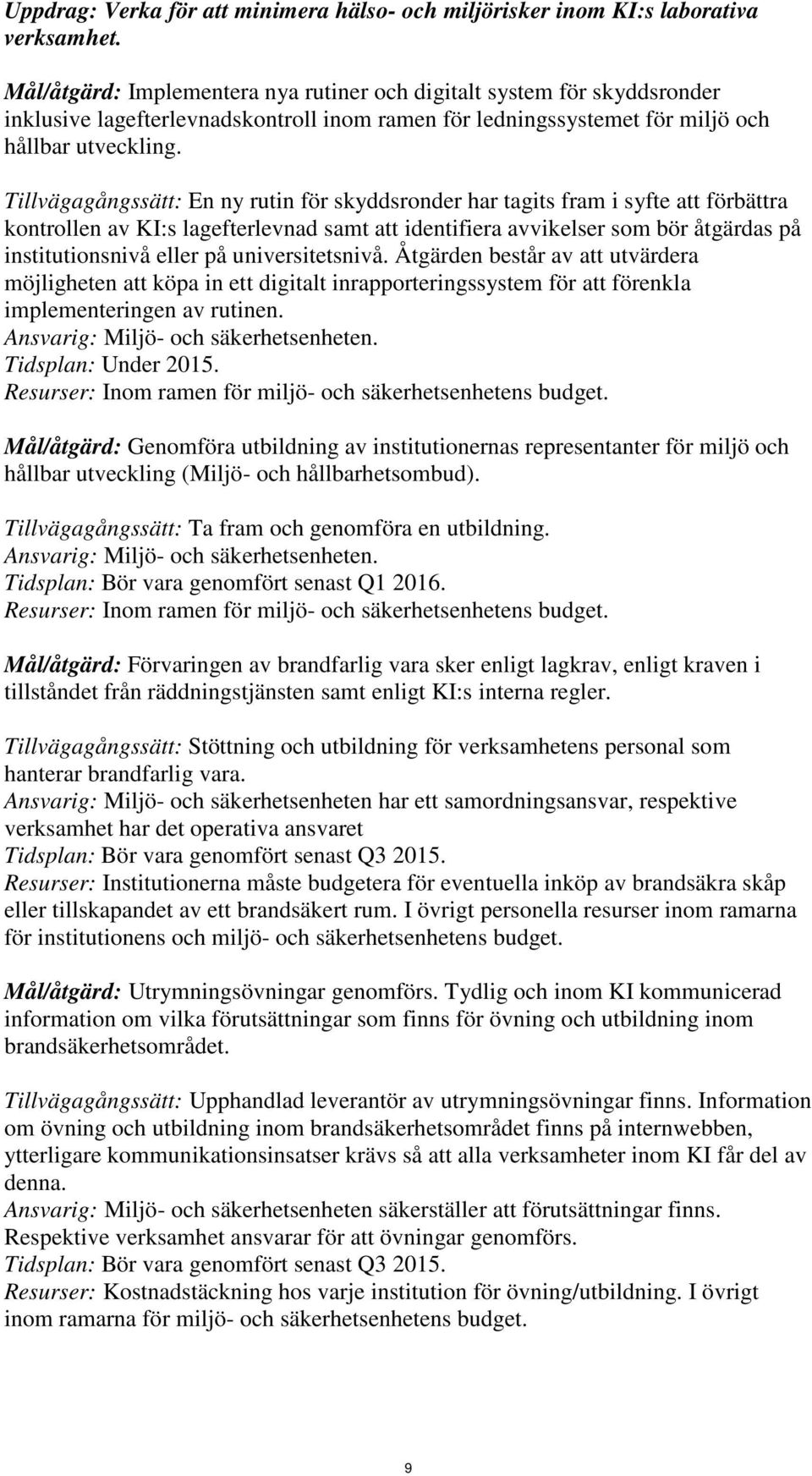 Uppdrag: Verka för att minimera hälso- och miljörisker inom KI:s laborativa verksamhet.

Mål/åtgärd: Implementera nya rutiner och digitalt system för skyddsronder inklusive lagefterlevnadskontroll inom ramen för ledningssystemet för miljö och hållbar utveckling.

Tillvägagångssätt: En ny rutin för skyddsronder har tagits fram i syfte att förbättra kontrollen av KI:s lagefterlevnad samt att identifiera avvikelser som bör åtgärdas på institutionsnivå eller på universitetsnivå. Åtgärden består av att utvärdera möjligheten att köpa in ett digitalt inrapporteringssystem för att förenkla implementeringen av rutinen.
Ansvarig: Miljö- och säkerhetsenheten.
Tidsplan: Under 2015.
Resurser: Inom ramen för miljö- och säkerhetsenhetens budget.

Mål/åtgärd: Genomföra utbildning av institutionernas representanter för miljö och hållbar utveckling (Miljö- och hållbarhetsombud).

Tillvägagångssätt: Ta fram och genomföra en utbildning.
Ansvarig: Miljö- och säkerhetsenheten.
Tidsplan: Bör vara genomfört senast Q1 2016.
Resurser: Inom ramen för miljö- och säkerhetsenhetens budget.

Mål/åtgärd: Förvaringen av brandfarlig vara sker enligt lagkrav, enligt kraven i tillståndet från räddningstjänsten samt enligt KI:s interna regler.

Tillvägagångssätt: Stöttning och utbildning för verksamhetens personal som hanterar brandfarlig vara.
Ansvarig: Miljö- och säkerhetsenheten har ett samordningsansvar, respektive verksamhet har det operativa ansvaret
Tidsplan: Bör vara genomfört senast Q3 2015.
Resurser: Institutionerna måste budgetera för eventuella inköp av brandsäkra skåp eller tillskapandet av ett brandsäkert rum. I övrigt personella resurser inom ramarna för institutionens och miljö- och säkerhetsenhetens budget.

Mål/åtgärd: Utrymningsövningar genomförs. Tydlig och inom KI kommunicerad information om vilka förutsättningar som finns för övning och utbildning inom brandsäkerhetsområdet.

Tillvägagångssätt: Upphandlad leverantör av utrymningsövningar finns. Information om övning och utbildning inom brandsäkerhetsområdet finns på internwebben, ytterligare kommunikationsinsatser krävs så att alla verksamheter inom KI får del av denna.
Ansvarig: Miljö- och säkerhetsenheten säkerställer att förutsättningar finns. Respektive verksamhet ansvarar för att övningar genomförs.
Tidsplan: Bör vara genomfört senast Q3 2015.
Resurser: Kostnadstäckning hos varje institution för övning/utbildning. I övrigt inom ramarna för miljö- och säkerhetsenhetens budget.

9